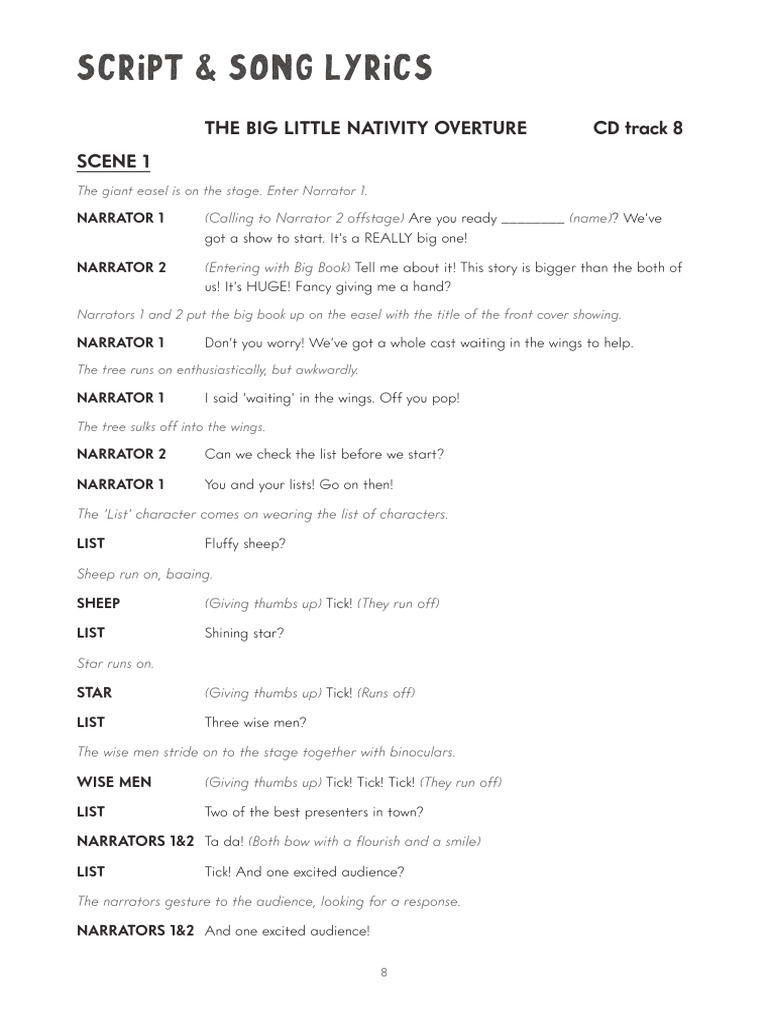 SCRiPT & SONG LYRiCS

THE BIG LITTLE NATIVITY OVERTURE CD track 8

SCENE 1

The giant easel is on the stage. Enter Narrator 1.

NARRATOR 1 (Calling to Narrator 2 offstage) Are you ready ________ (name)? We've got a show to start. It's a REALLY big one!

NARRATOR 2 (Entering with Big Book) Tell me about it! This story is bigger than the both of us! It's HUGE! Fancy giving me a hand?

Narrators 1 and 2 put the big book up on the easel with the title of the front cover showing.

NARRATOR 1 Don't you worry! We've got a whole cast waiting in the wings to help.

The tree runs on enthusiastically, but awkwardly.

NARRATOR 1 I said 'waiting' in the wings. Off you pop!

The tree sulks off into the wings.

NARRATOR 2 Can we check the list before we start?

NARRATOR 1 You and your lists! Go on then!

The 'List' character comes on wearing the list of characters.

LIST Fluffy sheep?

Sheep run on, baaing.

SHEEP (Giving thumbs up) Tick! (They run off)

LIST Shining star?

Star runs on.

STAR (Giving thumbs up) Tick! (Runs off)

LIST Three wise men?

The wise men stride on to the stage together with binoculars.

WISE MEN (Giving thumbs up) Tick! Tick! Tick! (They run off)

LIST Two of the best presenters in town?

NARRATORS 1&2 Ta da! (Both bow with a flourish and a smile)

LIST Tick! And one excited audience?

The narrators gesture to the audience, looking for a response.

NARRATORS 1&2 And one excited audience!

8